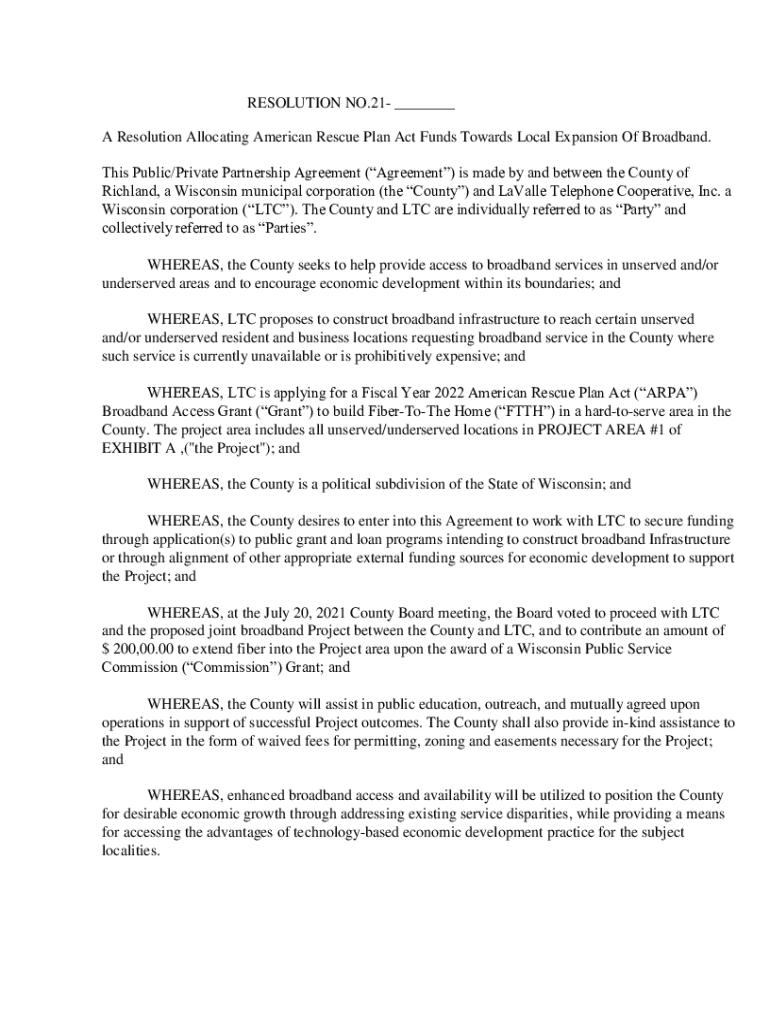 RESOLUTION NO.21- ________

A Resolution Allocating American Rescue Plan Act Funds Towards Local Expansion Of Broadband.

This Public/Private Partnership Agreement (“Agreement”) is made by and between the County of Richland, a Wisconsin municipal corporation (the “County”) and LaValle Telephone Cooperative, Inc. a Wisconsin corporation (“LTC”). The County and LTC are individually referred to as “Party” and collectively referred to as “Parties”.

WHEREAS, the County seeks to help provide access to broadband services in unserved and/or underserved areas and to encourage economic development within its boundaries; and

WHEREAS, LTC proposes to construct broadband infrastructure to reach certain unserved and/or underserved resident and business locations requesting broadband service in the County where such service is currently unavailable or is prohibitively expensive; and

WHEREAS, LTC is applying for a Fiscal Year 2022 American Rescue Plan Act (“ARPA”) Broadband Access Grant (“Grant”) to build Fiber-To-The Home (“FTTH”) in a hard-to-serve area in the County. The project area includes all unserved/underserved locations in PROJECT AREA #1 of EXHIBIT A ,("the Project"); and

WHEREAS, the County is a political subdivision of the State of Wisconsin; and

WHEREAS, the County desires to enter into this Agreement to work with LTC to secure funding through application(s) to public grant and loan programs intending to construct broadband Infrastructure or through alignment of other appropriate external funding sources for economic development to support the Project; and

WHEREAS, at the July 20, 2021 County Board meeting, the Board voted to proceed with LTC and the proposed joint broadband Project between the County and LTC, and to contribute an amount of $ 200,00.00 to extend fiber into the Project area upon the award of a Wisconsin Public Service Commission (“Commission”) Grant; and

WHEREAS, the County will assist in public education, outreach, and mutually agreed upon operations in support of successful Project outcomes. The County shall also provide in-kind assistance to the Project in the form of waived fees for permitting, zoning and easements necessary for the Project; and

WHEREAS, enhanced broadband access and availability will be utilized to position the County for desirable economic growth through addressing existing service disparities, while providing a means for accessing the advantages of technology-based economic development practice for the subject localities.